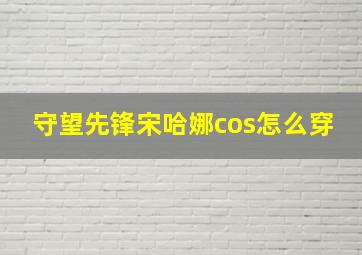 守望先锋宋哈娜cos怎么穿